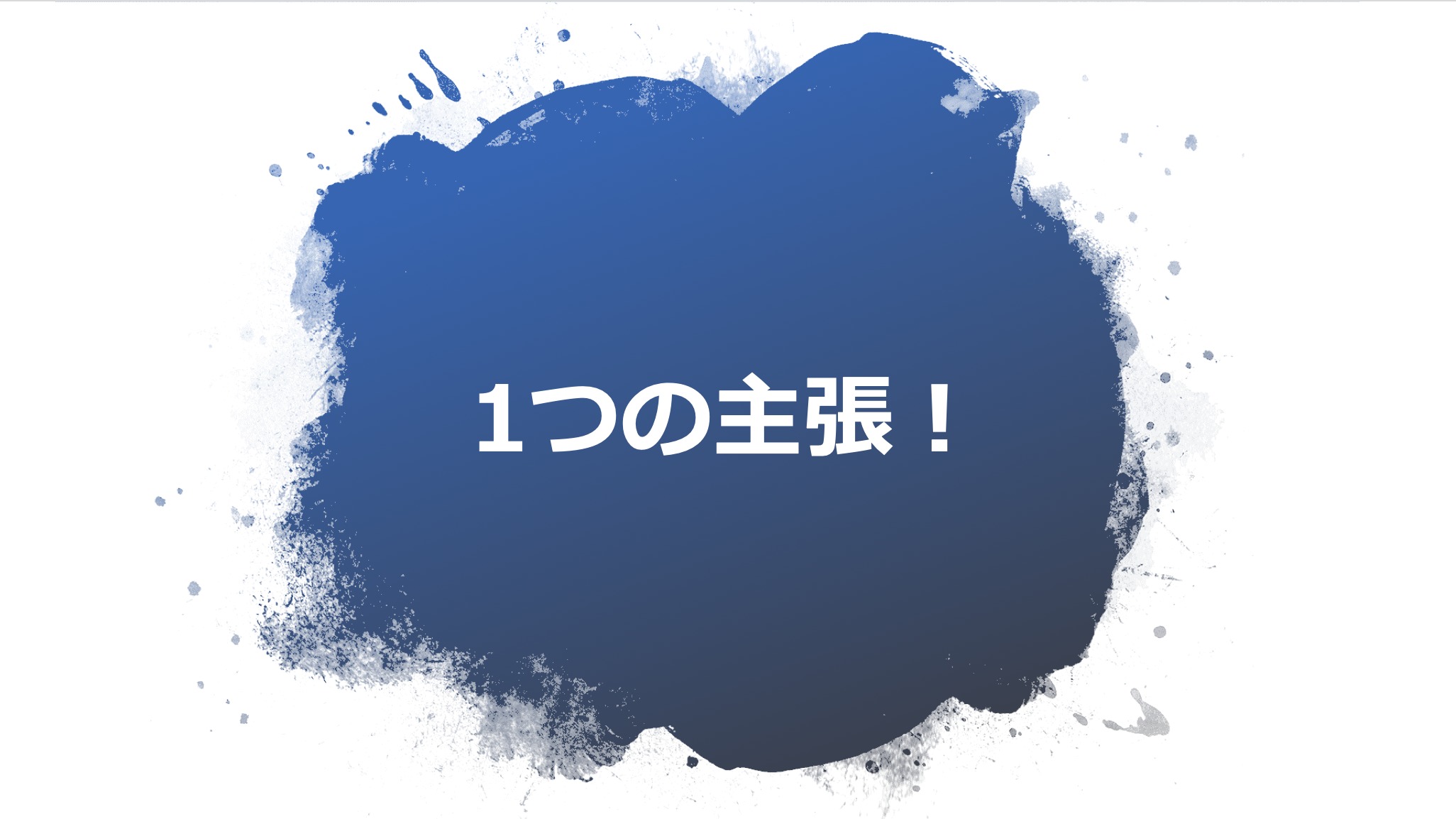 1つの主張！